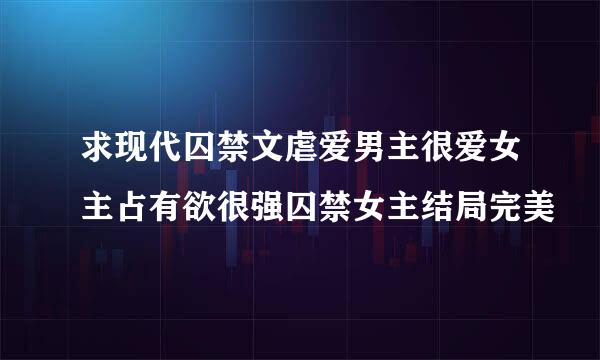 求现代囚禁文虐爱男主很爱女主占有欲很强囚禁女主结局完美